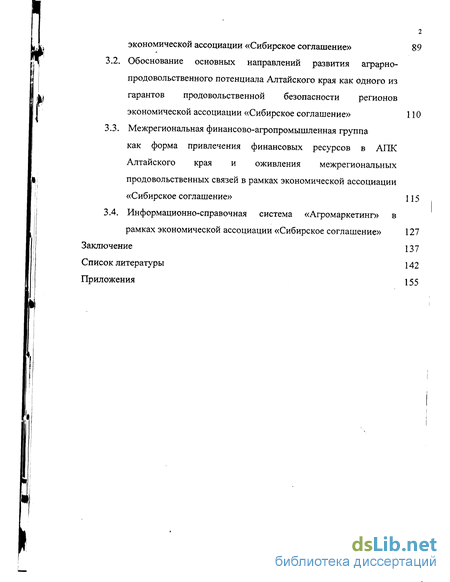 2

экономической ассоциации «Сибирское соглашение» 89

3.2. Обоснование основных направлений развития аграрно-продовольственного потенциала Алтайского края как одного из гарантов продовольственной безопасности регионов экономической ассоциации «Сибирское соглашение» 110

3.3. Межрегиональная финансово-агропромышленная группа как форма привлечения финансовых ресурсов в АПК Алтайского края и оживления межрегиональных продовольственных связей в рамках экономической ассоциации «Сибирское соглашение» 115

3.4. Информационно-справочная система «Агромаркетинг» в рамках экономической ассоциации «Сибирское соглашение» 127

Заключение 137

Список литературы 142

Приложения 155

dsLib.net
библиотека диссертаций